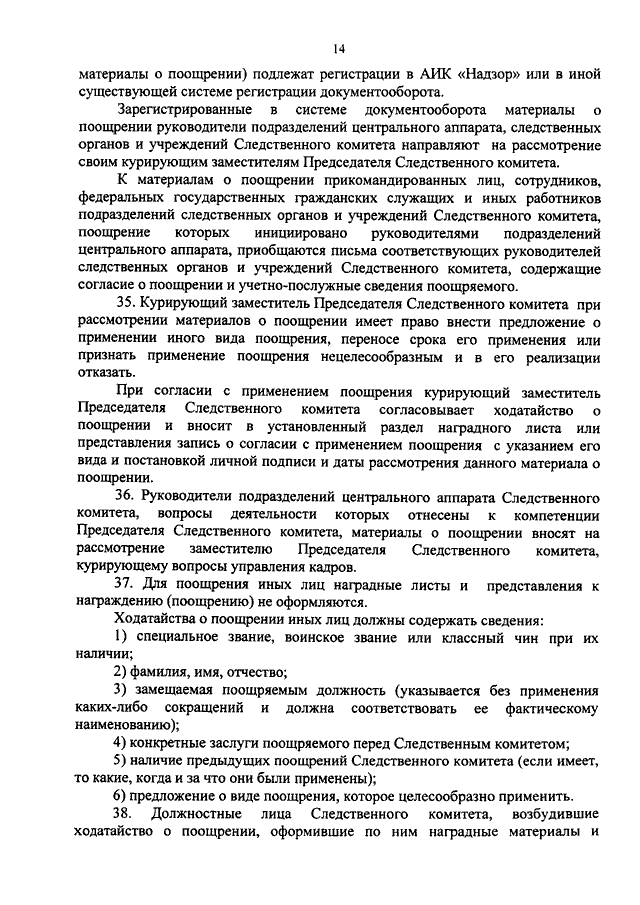 14

материалы о поощрении) подлежат регистрации в АИК «Надзор» или в иной существующей системе регистрации документооборота.

Зарегистрированные в системе документооборота материалы о поощрении руководители подразделений центрального аппарата, следственных органов и учреждений Следственного комитета направляют на рассмотрение своим курирующим заместителям Председателя Следственного комитета.

К материалам о поощрении прикомандированных лиц, сотрудников, федеральных государственных гражданских служащих и иных работников подразделений следственных органов и учреждений Следственного комитета, поощрение которых инициировано руководителями подразделений центрального аппарата, приобщаются письма соответствующих руководителей следственных органов и учреждений Следственного комитета, содержащие согласие о поощрении и учетно-послужные сведения поощряемого.

35. Курирующий заместитель Председателя Следственного комитета при рассмотрении материалов о поощрении имеет право внести предложение о применении иного вида поощрения, переносе срока его применения или признать применение поощрения нецелесообразным и в его реализации отказать.

При согласии с применением поощрения курирующий заместитель Председателя Следственного комитета согласовывает ходатайство о поощрении и вносит в установленный раздел наградного листа или представления запись о согласии с применением поощрения с указанием его вида и постановкой личной подписи и даты рассмотрения данного материала о поощрении.

36. Руководители подразделений центрального аппарата Следственного комитета, вопросы деятельности которых отнесены к компетенции Председателя Следственного комитета, материалы о поощрении вносят на рассмотрение заместителю Председателя Следственного комитета, курирующему вопросы управления кадров.

37. Для поощрения иных лиц наградные листы и представления к награждению (поощрению) не оформляются.

Ходатайства о поощрении иных лиц должны содержать сведения:

1) специальное звание, воинское звание или классный чин при их наличии;

2) фамилия, имя, отчество;

3) замещаемая поощряемым должность (указывается без применения каких-либо сокращений и должна соответствовать ее фактическому наименованию);

4) конкретные заслуги поощряемого перед Следственным комитетом;

5) наличие предыдущих поощрений Следственного комитета (если имеет, то какие, когда и за что они были применены);

6) предложение о виде поощрения, которое целесообразно применить.

38. Должностные лица Следственного комитета, возбудившие ходатайство о поощрении, оформившие по ним наградные материалы и